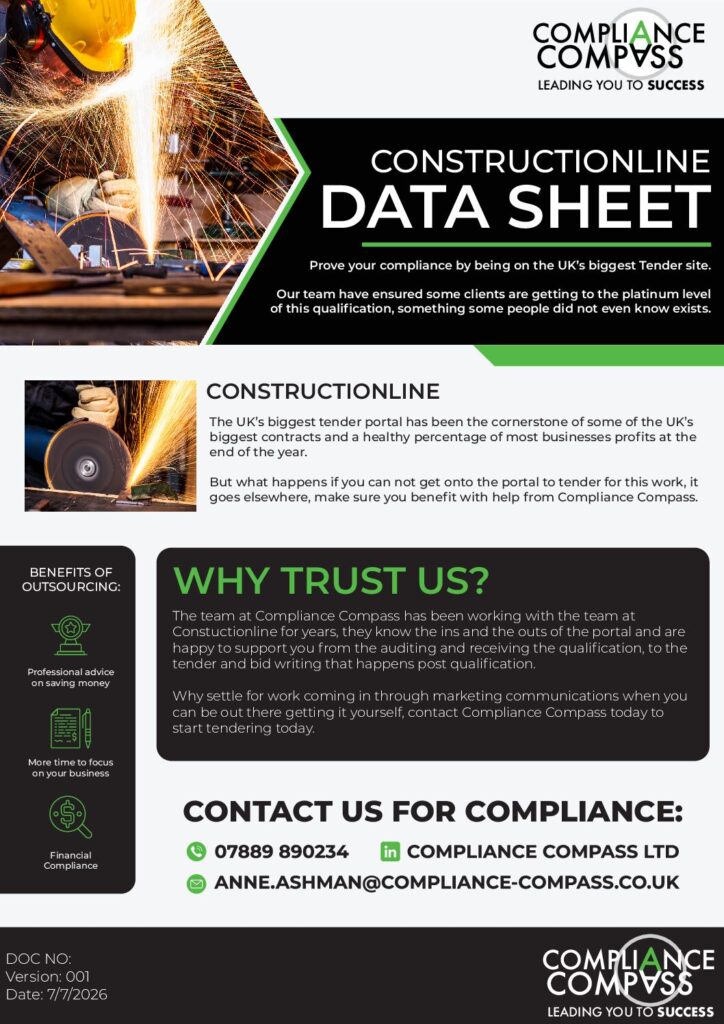 COMPLIANCE COMPASS
LEADING YOU TO SUCCESS

CONSTRUCTIONLINE
DATA SHEET

Prove your compliance by being on the UK's biggest Tender site.

Our team have ensured some clients are getting to the platinum level of this qualification, something some people did not even know exists.

CONSTRUCTIONLINE

The UK's biggest tender portal has been the cornerstone of some of the UK's biggest contracts and a healthy percentage of most businesses profits at the end of the year.

But what happens if you can not get onto the portal to tender for this work, it goes elsewhere, make sure you benefit with help from Compliance Compass.

BENEFITS OF OUTSOURCING:

Professional advice on saving money

More time to focus on your business

Financial Compliance

WHY TRUST US?

The team at Compliance Compass has been working with the team at Constuctionline for years, they know the ins and the outs of the portal and are happy to support you from the auditing and receiving the qualification, to the tender and bid writing that happens post qualification.

Why settle for work coming in through marketing communications when you can be out there getting it yourself, contact Compliance Compass today to start tendering today.

CONTACT US FOR COMPLIANCE:

07889 890234
COMPLIANCE COMPASS LTD
ANNE.ASHMAN@COMPLIANCE-COMPASS.CO.UK

DOC NO:
Version: 001
Date: 7/7/2026

COMPLIANCE COMPASS
LEADING YOU TO SUCCESS